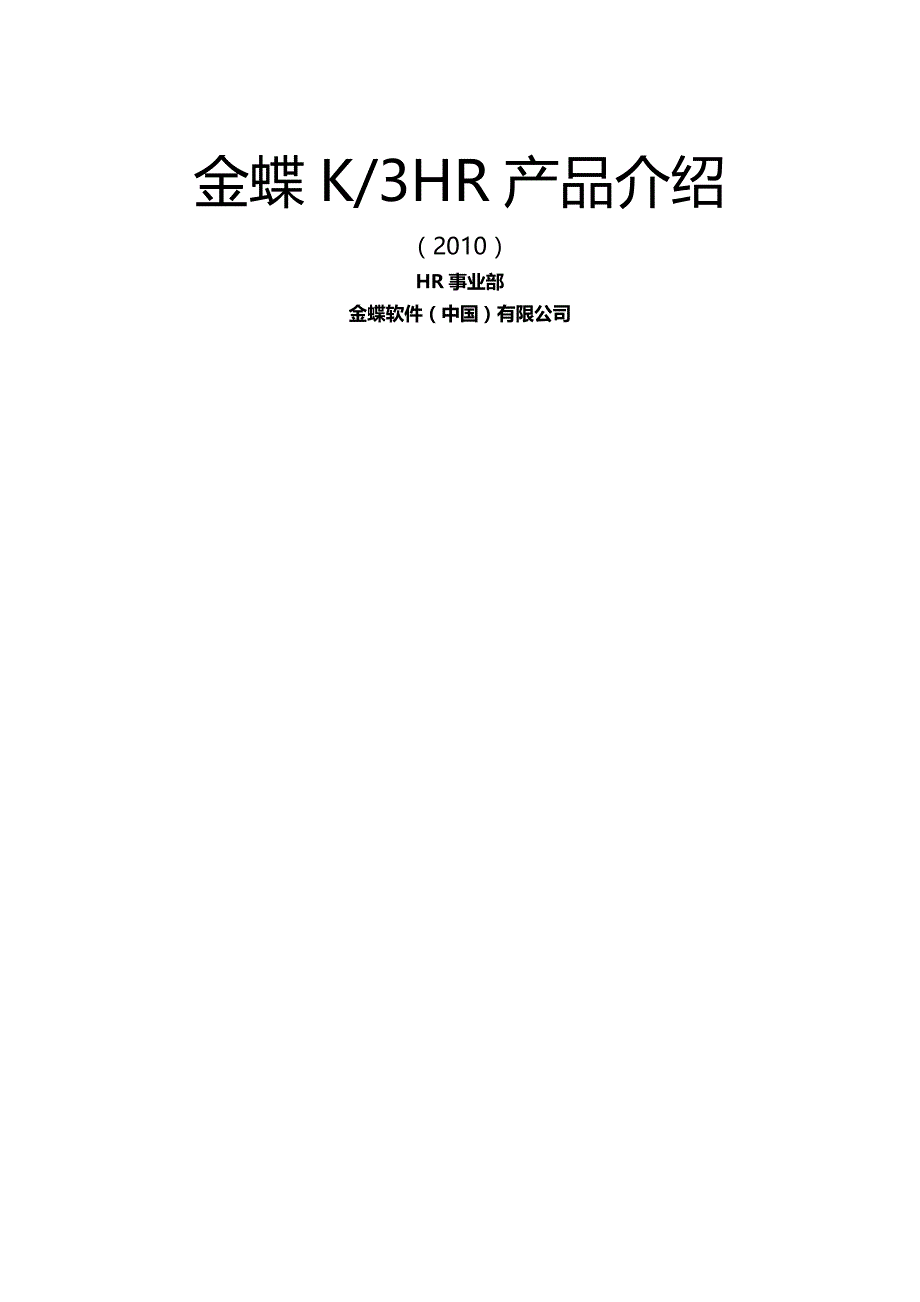 金蝶 K/3HR 产品介绍

（2010）

HR 事业部

金蝶软件（中国）有限公司